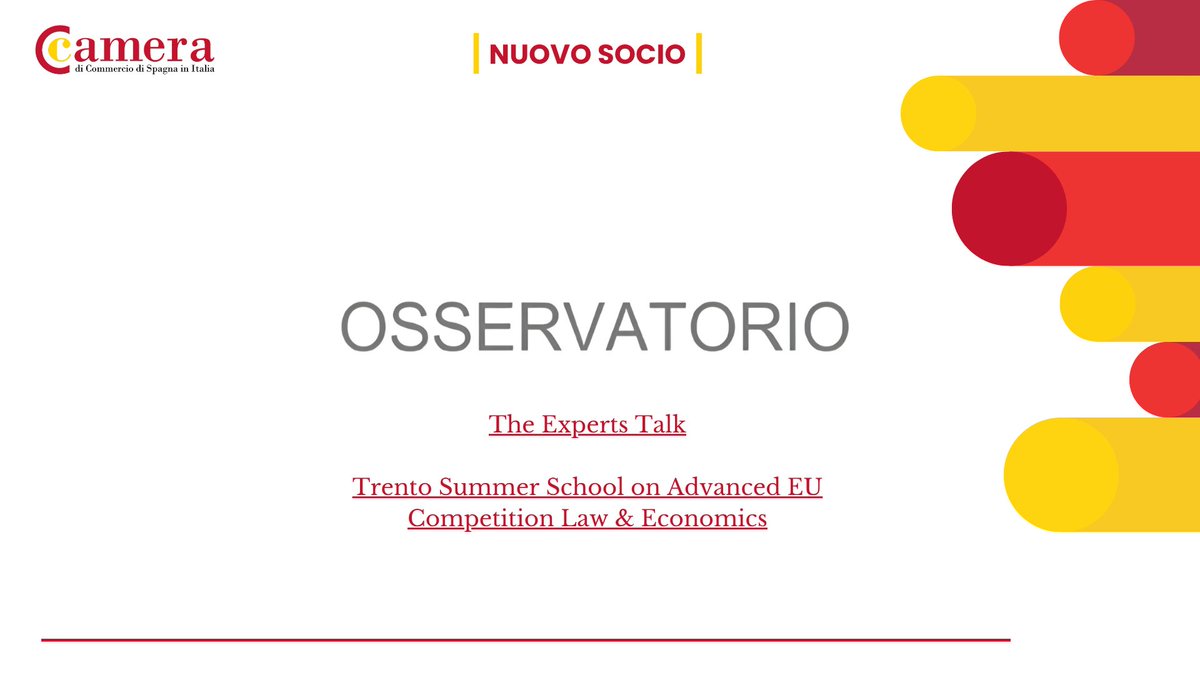 Camera
di Commercio di Spagna in Italia

NUOVO SOCIO

OSSERVATORIO

The Experts Talk

Trento Summer School on Advanced EU Competition Law & Economics